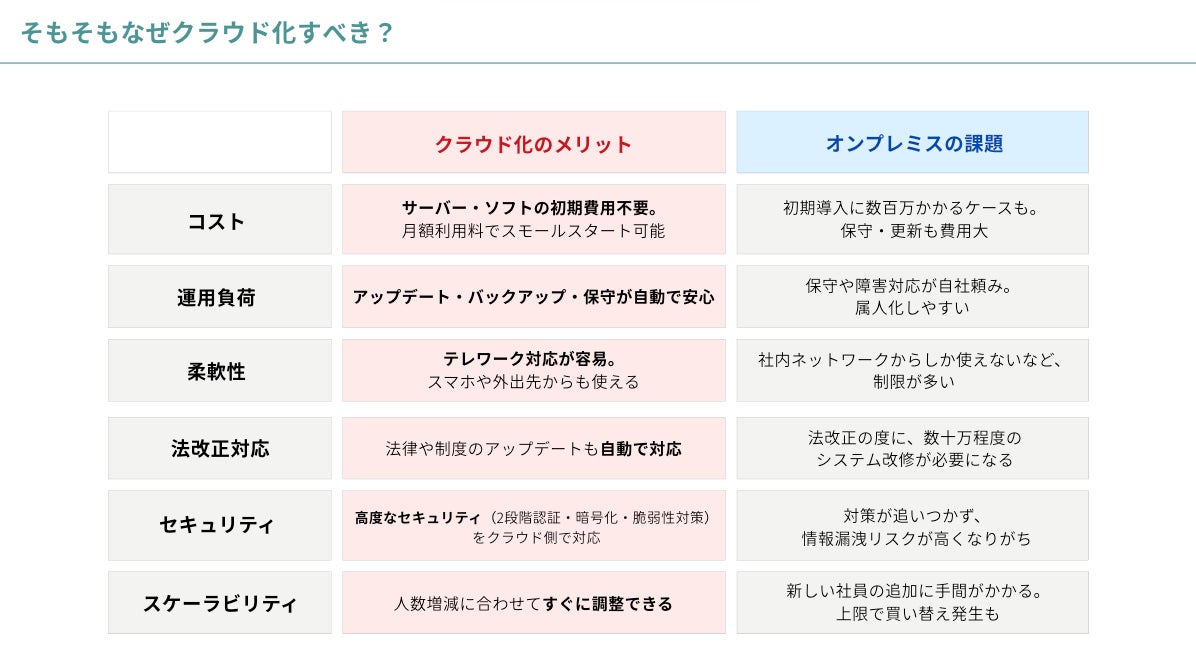 そもそもなぜクラウド化すべき？

| | クラウド化のメリット | オンプレミスの課題 |
|---|---|---|
| コスト | サーバー・ソフトの初期費用不要。月額利用料でスモールスタート可能 | 初期導入に数百万かかるケースも。保守・更新も費用大 |
| 運用負荷 | アップデート・バックアップ・保守が自動で安心 | 保守や障害対応が自社頼み。属人化しやすい |
| 柔軟性 | テレワーク対応が容易。スマホや外出先からも使える | 社内ネットワークからしか使えないなど、制限が多い |
| 法改正対応 | 法律や制度のアップデートも自動で対応 | 法改正の度に、数十万程度のシステム改修が必要になる |
| セキュリティ | 高度なセキュリティ（2段階認証・暗号化・脆弱性対策）をクラウド側で対応 | 対策が追いつかず、情報漏洩リスクが高くなりがち |
| スケーラビリティ | 人数増減に合わせてすぐに調整できる | 新しい社員の追加に手間がかかる。上限で買い替え発生も |